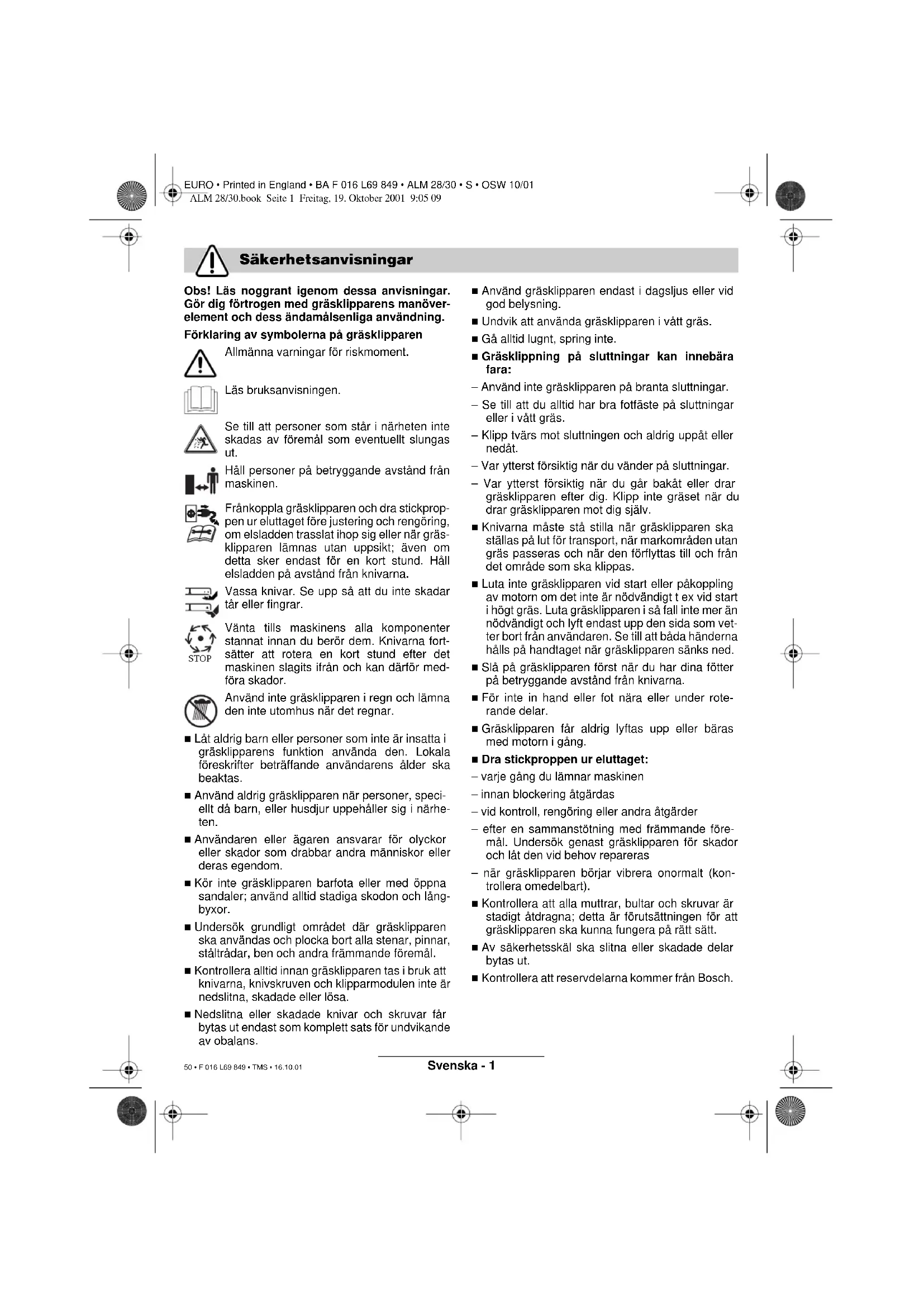 EURO • Printed in England • BA F 016 L69 849 • ALM 28/30 • S • OSW 10/01
ALM 28/30.book Seite 1 Freitag, 19. Oktober 2001 9:05 09

Säkerhetsanvisningar

Obs! Läs noggrant igenom dessa anvisningar. Gör dig förtrogen med gräsklipparens manöverelement och dess ändamålsenliga användning.

Förklaring av symbolerna på gräsklipparen

Allmänna varningar för riskmoment.

Läs bruksanvisningen.

Se till att personer som står i närheten inte skadas av föremål som eventuellt slungas ut.

Håll personer på betryggande avstånd från maskinen.

Frånkoppla gräsklipparen och dra stickproppen ur eluttaget före justering och rengöring, om elsladden trasslat ihop sig eller när gräsklipparen lämnas utan uppsikt; även om detta sker endast för en kort stund. Håll elsladden på avstånd från knivarna.

Vassa knivar. Se upp så att du inte skadar tår eller fingrar.

STOP

Vänta tills maskinens alla komponenter stannat innan du berör dem. Knivarna fortsätter att rotera en kort stund efter det maskinen slagits ifrån och kan därför medföra skador.

Använd inte gräsklipparen i regn och lämna den inte utomhus när det regnar.

■ Låt aldrig barn eller personer som inte är insatta i gräsklipparens funktion använda den. Lokala föreskrifter beträffande användarens ålder ska beaktas.

■ Använd aldrig gräsklipparen när personer, speciellt då barn, eller husdjur uppehåller sig i närheten.

■ Användaren eller ägaren ansvarar för olyckor eller skador som drabbar andra människor eller deras egendom.

■ Kör inte gräsklipparen barfota eller med öppna sandaler; använd alltid stadiga skodon och långbyxor.

■ Undersök grundligt området där gräsklipparen ska användas och plocka bort alla stenar, pinnar, ståltrådar, ben och andra främmande föremål.

■ Kontrollera alltid innan gräsklipparen tas i bruk att knivarna, knivskruven och klipparmodulen inte är nedslitna, skadade eller lösa.

■ Nedslitna eller skadade knivar och skruvar får bytas ut endast som komplett sats för undvikande av obalans.

■ Använd gräsklipparen endast i dagsljus eller vid god belysning.

■ Undvik att använda gräsklipparen i vått gräs.

■ Gå alltid lugnt, spring inte.

■ Gräsklippning på sluttningar kan innebära fara:

– Använd inte gräsklipparen på branta sluttningar.

– Se till att du alltid har bra fotfäste på sluttningar eller i vått gräs.

– Klipp tvärs mot sluttningen och aldrig uppåt eller nedåt.

– Var ytterst försiktig när du vänder på sluttningar.

– Var ytterst försiktig när du går bakåt eller drar gräsklipparen efter dig. Klipp inte gräset när du drar gräsklipparen mot dig själv.

■ Knivarna måste stå stilla när gräsklipparen ska ställas på lut för transport, när markområden utan gräs passeras och när den förflyttas till och från det område som ska klippas.

■ Luta inte gräsklipparen vid start eller påkoppling av motorn om det inte är nödvändigt t ex vid start i högt gräs. Luta gräsklipparen i så fall inte mer än nödvändigt och lyft endast upp den sida som vetter bort från användaren. Se till att båda händerna hålls på handtaget när gräsklipparen sänks ned.

■ Slå på gräsklipparen först när du har dina fötter på betryggande avstånd från knivarna.

■ För inte in hand eller fot nära eller under roterande delar.

■ Gräsklipparen får aldrig lyftas upp eller bäras med motorn i gång.

■ Dra stickproppen ur eluttaget:

– varje gång du lämnar maskinen

– innan blockering åtgärdas

– vid kontroll, rengöring eller andra åtgärder

– efter en sammanstötning med främmande föremål. Undersök genast gräsklipparen för skador och låt den vid behov repareras

– när gräsklipparen börjar vibrera onormalt (kontrollera omedelbart).

■ Kontrollera att alla muttrar, bultar och skruvar är stadigt åtdragna; detta är förutsättningen för att gräsklipparen ska kunna fungera på rätt sätt.

■ Av säkerhetsskäl ska slitna eller skadade delar bytas ut.

■ Kontrollera att reservdelarna kommer från Bosch.

50 • F 016 L69 849 • TMS • 16.10.01

Svenska - 1